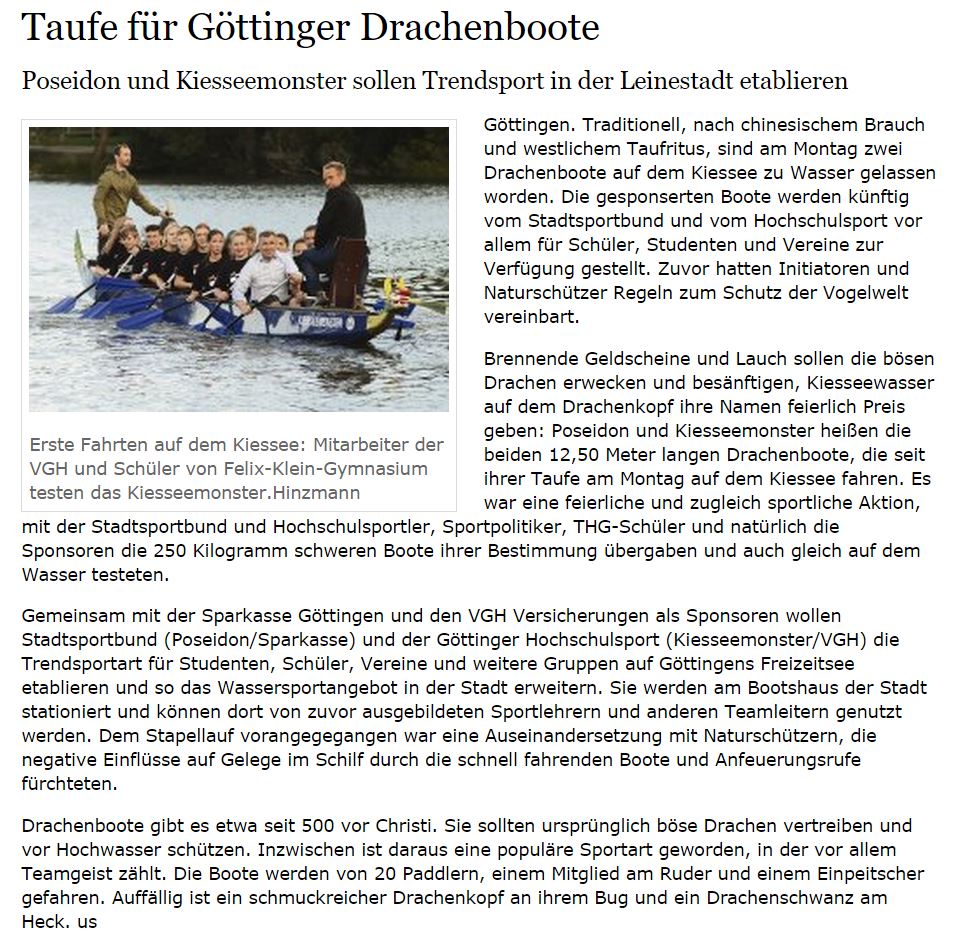 Taufe für Göttinger Drachenboote

Poseidon und Kiesseemonster sollen Trendsport in der Leinestadt etablieren

Erste Fahrten auf dem Kiessee: Mitarbeiter der VGH und Schüler von Felix-Klein-Gymnasium testen das Kiesseemonster.Hinzmann

Göttingen. Traditionell, nach chinesischem Brauch und westlichem Taufritus, sind am Montag zwei Drachenboote auf dem Kiessee zu Wasser gelassen worden. Die gesponserten Boote werden künftig vom Stadtsportbund und vom Hochschulsport vor allem für Schüler, Studenten und Vereine zur Verfügung gestellt. Zuvor hatten Initiatoren und Naturschützer Regeln zum Schutz der Vogelwelt vereinbart.

Brennende Geldscheine und Lauch sollen die bösen Drachen erwecken und besänftigen, Kiesseewasser auf dem Drachenkopf ihre Namen feierlich Preis geben: Poseidon und Kiesseemonster heißen die beiden 12,50 Meter langen Drachenboote, die seit ihrer Taufe am Montag auf dem Kiessee fahren. Es war eine feierliche und zugleich sportliche Aktion, mit der Stadtsportbund und Hochschulsportler, Sportpolitiker, THG-Schüler und natürlich die Sponsoren die 250 Kilogramm schweren Boote ihrer Bestimmung übergaben und auch gleich auf dem Wasser testeten.

Gemeinsam mit der Sparkasse Göttingen und den VGH Versicherungen als Sponsoren wollen Stadtsportbund (Poseidon/Sparkasse) und der Göttinger Hochschulsport (Kiesseemonster/VGH) die Trendsportart für Studenten, Schüler, Vereine und weitere Gruppen auf Göttingens Freizeitsee etablieren und so das Wassersportangebot in der Stadt erweitern. Sie werden am Bootshaus der Stadt stationiert und können dort von zuvor ausgebildeten Sportlehrern und anderen Teamleitern genutzt werden. Dem Stapellauf vorangegegangen war eine Auseinandersetzung mit Naturschützern, die negative Einflüsse auf Gelege im Schilf durch die schnell fahrenden Boote und Anfeuerungsrufe fürchteten.

Drachenboote gibt es etwa seit 500 vor Christi. Sie sollten ursprünglich böse Drachen vertreiben und vor Hochwasser schützen. Inzwischen ist daraus eine populäre Sportart geworden, in der vor allem Teamgeist zählt. Die Boote werden von 20 Paddlern, einem Mitglied am Ruder und einem Einpeitscher gefahren. Auffällig ist ein schmuckreicher Drachenkopf an ihrem Bug und ein Drachenschwanz am Heck. us